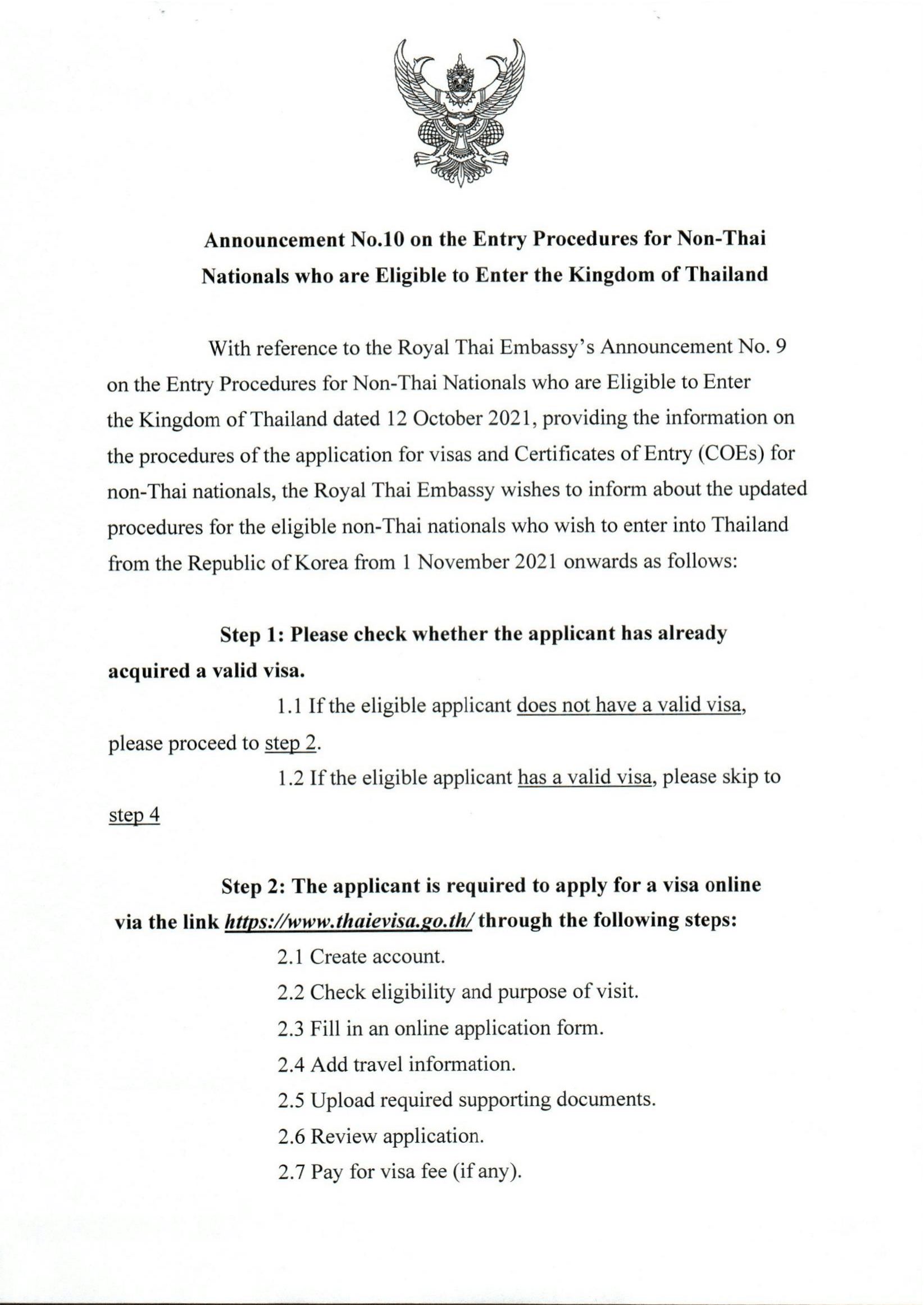 Announcement No.10 on the Entry Procedures for Non-Thai Nationals who are Eligible to Enter the Kingdom of Thailand

With reference to the Royal Thai Embassy's Announcement No. 9 on the Entry Procedures for Non-Thai Nationals who are Eligible to Enter the Kingdom of Thailand dated 12 October 2021, providing the information on the procedures of the application for visas and Certificates of Entry (COEs) for non-Thai nationals, the Royal Thai Embassy wishes to inform about the updated procedures for the eligible non-Thai nationals who wish to enter into Thailand from the Republic of Korea from 1 November 2021 onwards as follows:

Step 1: Please check whether the applicant has already acquired a valid visa.

1.1 If the eligible applicant does not have a valid visa, please proceed to step 2.

1.2 If the eligible applicant has a valid visa, please skip to step 4

Step 2: The applicant is required to apply for a visa online via the link https://www.thaievisa.go.th/ through the following steps:

2.1 Create account.

2.2 Check eligibility and purpose of visit.

2.3 Fill in an online application form.

2.4 Add travel information.

2.5 Upload required supporting documents.

2.6 Review application.

2.7 Pay for visa fee (if any).